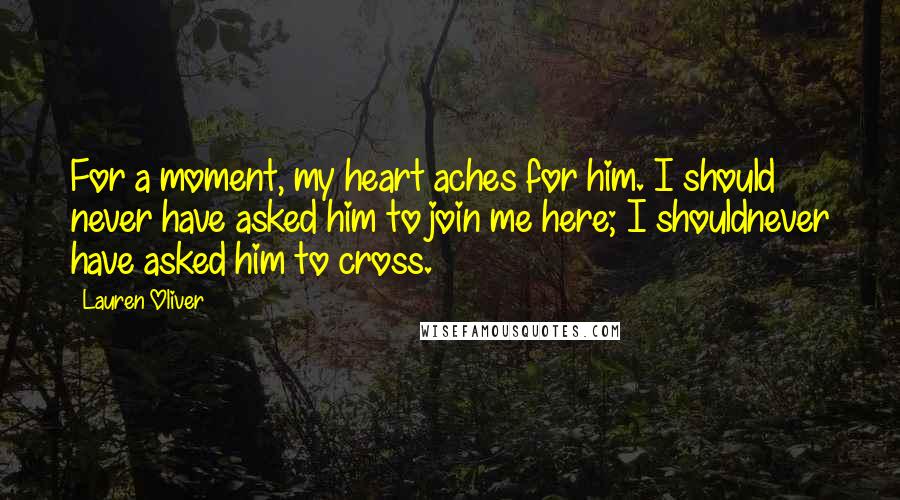 For a moment, my heart aches for him. I should never have asked him to join me here; I shouldnever have asked him to cross.

Lauren Oliver

WISEFAMOUSQUOTES.COM